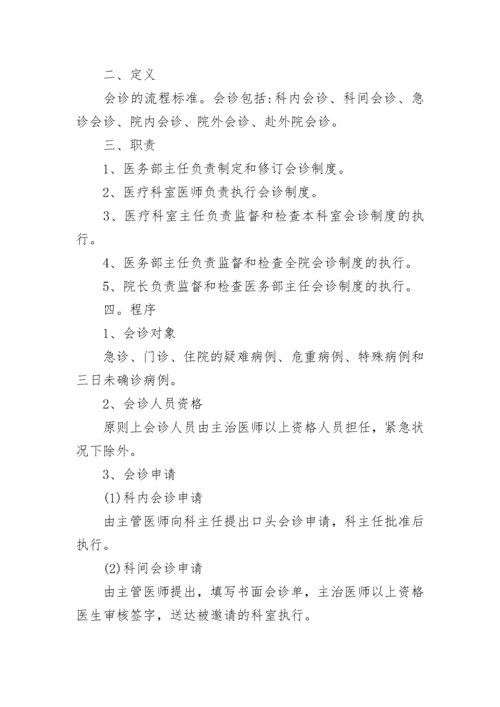 二、定义

会诊的流程标准。会诊包括:科内会诊、科间会诊、急诊会诊、院内会诊、院外会诊、赴外院会诊。

三、职责

1、医务部主任负责制定和修订会诊制度。

2、医疗科室医师负责执行会诊制度。

3、医疗科室主任负责监督和检查本科室会诊制度的执行。

4、医务部主任负责监督和检查全院会诊制度的执行。

5、院长负责监督和检查医务部主任会诊制度的执行。

四。程序

1、会诊对象

急诊、门诊、住院的疑难病例、危重病例、特殊病例和三日未确诊病例。

2、会诊人员资格

原则上会诊人员由主治医师以上资格人员担任，紧急状况下除外。

3、会诊申请

(1)科内会诊申请

由主管医师向科主任提出口头会诊申请，科主任批准后执行。

(2)科间会诊申请

由主管医师提出，填写书面会诊单，主治医师以上资格医生审核签字，送达被邀请的科室执行。